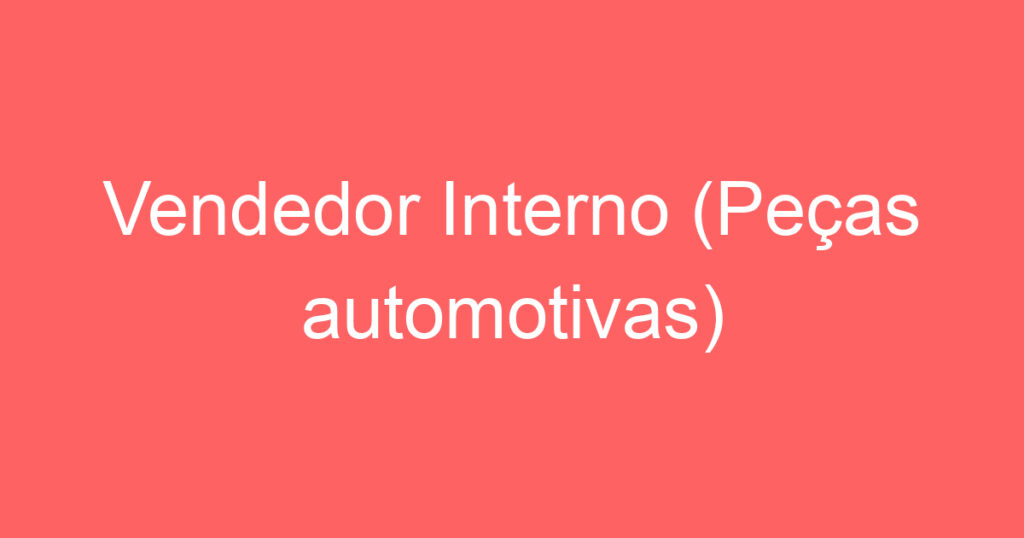 Vendedor Interno (Peças automotivas)